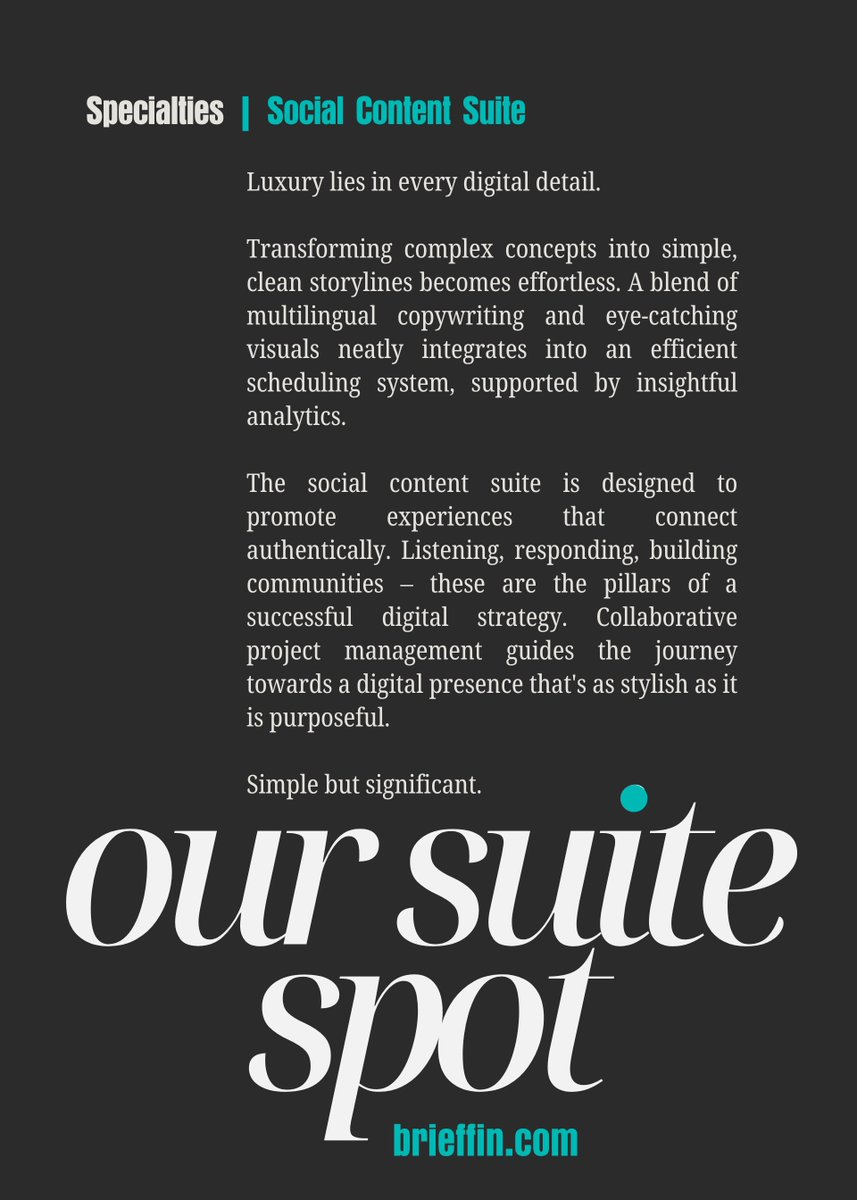 Specialties | Social Content Suite

Luxury lies in every digital detail.

Transforming complex concepts into simple, clean storylines becomes effortless. A blend of multilingual copywriting and eye-catching visuals neatly integrates into an efficient scheduling system, supported by insightful analytics.

The social content suite is designed to promote experiences that connect authentically. Listening, responding, building communities – these are the pillars of a successful digital strategy. Collaborative project management guides the journey towards a digital presence that's as stylish as it is purposeful.

Simple but significant.

our suite spot

brieffin.com